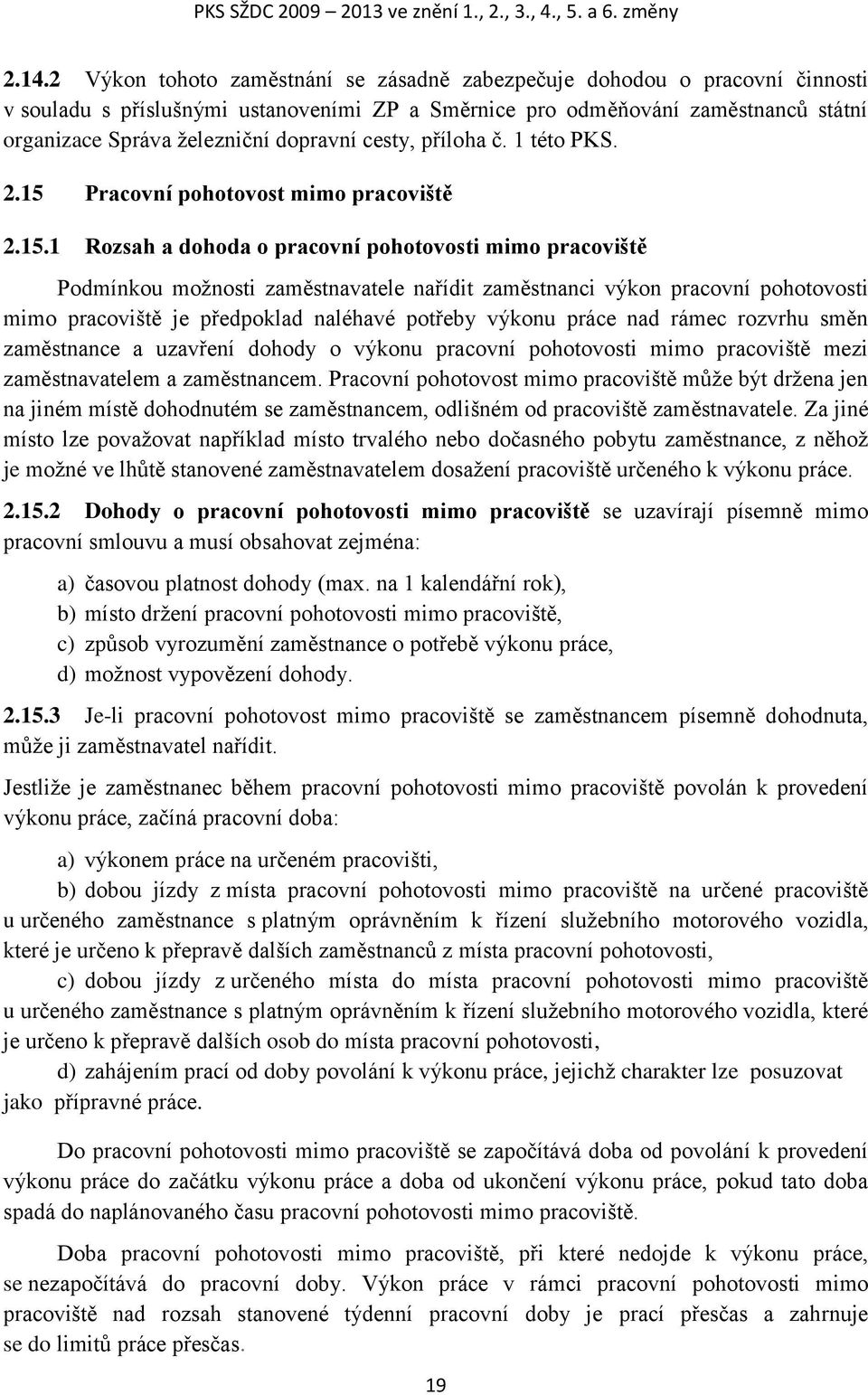 PKS SŽDC 2009 – 2013 ve znění 1., 2., 3., 4., 5. a 6. změny

2.14.2 Výkon tohoto zaměstnání se zásadně zabezpečuje dohodou o pracovní činnosti v souladu s příslušnými ustanoveními ZP a Směrnice pro odměňování zaměstnanců státní organizace Správa železniční dopravní cesty, příloha č. 1 této PKS.

2.15 Pracovní pohotovost mimo pracoviště

2.15.1 Rozsah a dohoda o pracovní pohotovosti mimo pracoviště

Podmínkou možnosti zaměstnavatele nařídit zaměstnanci výkon pracovní pohotovosti mimo pracoviště je předpoklad naléhavé potřeby výkonu práce nad rámec rozvrhu směn zaměstnance a uzavření dohody o výkonu pracovní pohotovosti mimo pracoviště mezi zaměstnavatelem a zaměstnancem. Pracovní pohotovost mimo pracoviště může být držena jen na jiném místě dohodnutém se zaměstnancem, odlišném od pracoviště zaměstnavatele. Za jiné místo lze považovat například místo trvalého nebo dočasného pobytu zaměstnance, z něhož je možné ve lhůtě stanovené zaměstnavatelem dosažení pracoviště určeného k výkonu práce.

2.15.2 Dohody o pracovní pohotovosti mimo pracoviště se uzavírají písemně mimo pracovní smlouvu a musí obsahovat zejména:

a) časovou platnost dohody (max. na 1 kalendářní rok),
b) místo držení pracovní pohotovosti mimo pracoviště,
c) způsob vyrozumění zaměstnance o potřebě výkonu práce,
d) možnost vypovězení dohody.

2.15.3 Je-li pracovní pohotovost mimo pracoviště se zaměstnancem písemně dohodnuta, může ji zaměstnavatel nařídit.

Jestliže je zaměstnanec během pracovní pohotovosti mimo pracoviště povolán k provedení výkonu práce, začíná pracovní doba:

a) výkonem práce na určeném pracovišti,
b) dobou jízdy z místa pracovní pohotovosti mimo pracoviště na určené pracoviště u určeného zaměstnance s platným oprávněním k řízení služebního motorového vozidla, které je určeno k přepravě dalších zaměstnanců z místa pracovní pohotovosti,
c) dobou jízdy z určeného místa do místa pracovní pohotovosti mimo pracoviště u určeného zaměstnance s platným oprávněním k řízení služebního motorového vozidla, které je určeno k přepravě dalších osob do místa pracovní pohotovosti,
d) zahájením prací od doby povolání k výkonu práce, jejichž charakter lze posuzovat jako přípravné práce.

Do pracovní pohotovosti mimo pracoviště se započítává doba od povolání k provedení výkonu práce do začátku výkonu práce a doba od ukončení výkonu práce, pokud tato doba spadá do naplánovaného času pracovní pohotovosti mimo pracoviště.

Doba pracovní pohotovosti mimo pracoviště, při které nedojde k výkonu práce, se nezapočítává do pracovní doby. Výkon práce v rámci pracovní pohotovosti mimo pracoviště nad rozsah stanovené týdenní pracovní doby je prací přesčas a zahrnuje se do limitů práce přesčas.

19